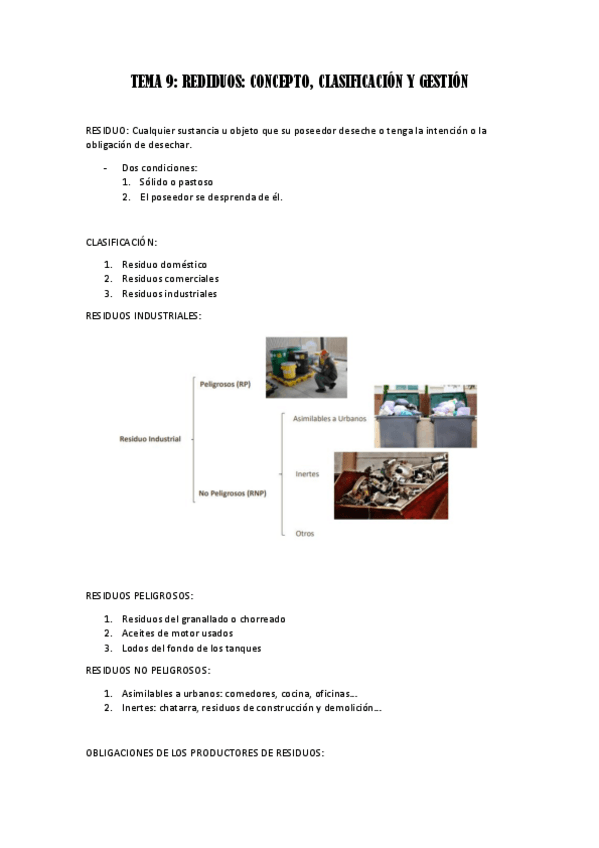 TEMA 9: REDIDUOS: CONCEPTO, CLASIFICACIÓN Y GESTIÓN

RESIDUO: Cualquier sustancia u objeto que su poseedor deseche o tenga la intención o la obligación de desechar.

- Dos condiciones:
1. Sólido o pastoso
2. El poseedor se desprenda de él.

CLASIFICACIÓN:

1. Residuo doméstico
2. Residuos comerciales
3. Residuos industriales

RESIDUOS INDUSTRIALES:

Residuo Industrial

Peligrosos (RP)

No Peligrosos (RNP)

Asimilables a Urbanos

Inertes

Otros

RESIDUOS PELIGROSOS:

1. Residuos del granallado o chorreado
2. Aceites de motor usados
3. Lodos del fondo de los tanques

RESIDUOS NO PELIGROSOS:

1. Asimilables a urbanos: comedores, cocina, oficinas…
2. Inertes: chatarra, residuos de construcción y demolición…

OBLIGACIONES DE LOS PRODUCTORES DE RESIDUOS: